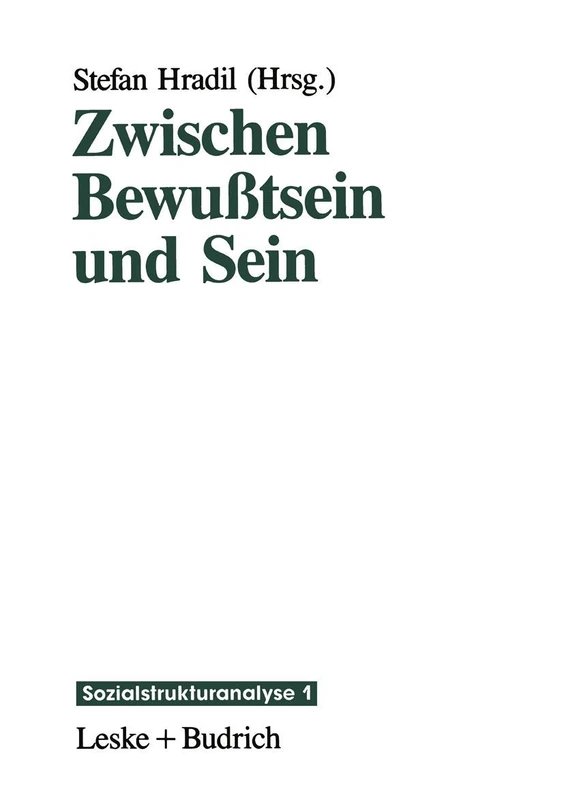 Stefan Hradil (Hrsg.)

Zwischen Bewußtsein und Sein

Sozialstrukturanalyse 1

Leske + Budrich